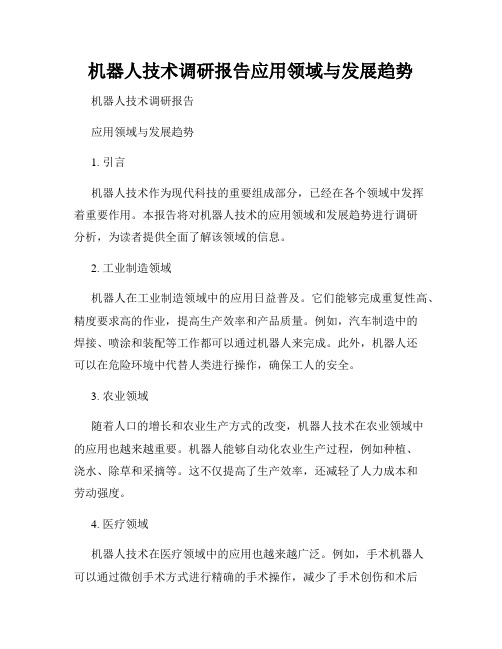 机器人技术调研报告应用领域与发展趋势

机器人技术调研报告

应用领域与发展趋势

1. 引言

机器人技术作为现代科技的重要组成部分，已经在各个领域中发挥着重要作用。本报告将对机器人技术的应用领域和发展趋势进行调研分析，为读者提供全面了解该领域的信息。

2. 工业制造领域

机器人在工业制造领域中的应用日益普及。它们能够完成重复性高、精度要求高的作业，提高生产效率和产品质量。例如，汽车制造中的焊接、喷涂和装配等工作都可以通过机器人来完成。此外，机器人还可以在危险环境中代替人类进行操作，确保工人的安全。

3. 农业领域

随着人口的增长和农业生产方式的改变，机器人技术在农业领域中的应用也越来越重要。机器人能够自动化农业生产过程，例如种植、浇水、除草和采摘等。这不仅提高了生产效率，还减轻了人力成本和劳动强度。

4. 医疗领域

机器人技术在医疗领域中的应用也越来越广泛。例如，手术机器人可以通过微创手术方式进行精确的手术操作，减少了手术创伤和术后